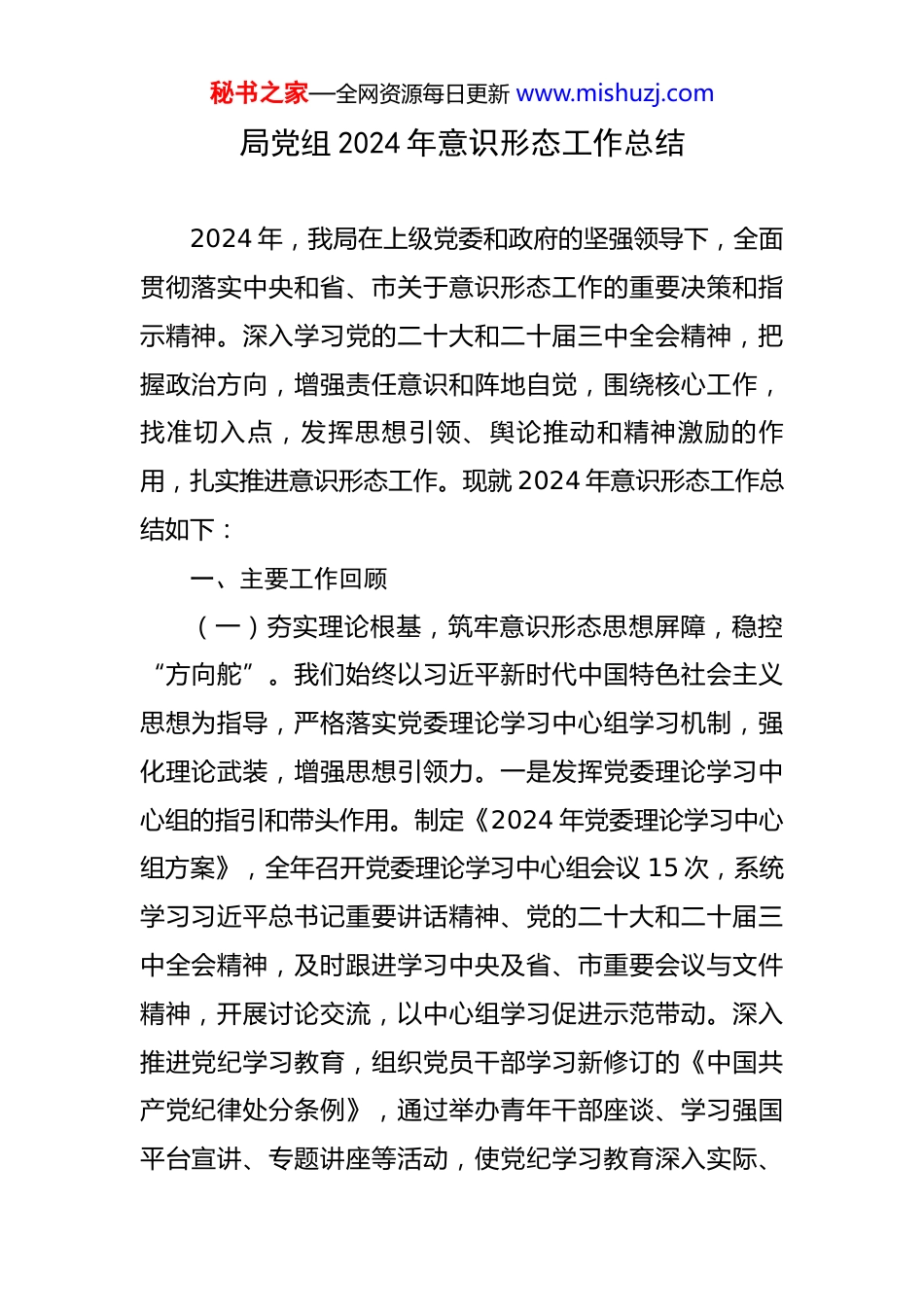 秘书之家—全网资源每日更新 www.mishuzj.com

局党组 2024 年意识形态工作总结

2024 年，我局在上级党委和政府的坚强领导下，全面贯彻落实中央和省、市关于意识形态工作的重要决策和指示精神。深入学习党的二十大和二十届三中全会精神，把握政治方向，增强责任意识和阵地自觉，围绕核心工作，找准切入点，发挥思想引领、舆论推动和精神激励的作用，扎实推进意识形态工作。现就 2024 年意识形态工作总结如下：

一、主要工作回顾

（一）夯实理论根基，筑牢意识形态思想屏障，稳控“方向舵”。我们始终以习近平新时代中国特色社会主义思想为指导，严格落实党委理论学习中心组学习机制，强化理论武装，增强思想引领力。一是发挥党委理论学习中心组的指引和带头作用。制定《2024 年党委理论学习中心组方案》，全年召开党委理论学习中心组会议 15 次，系统学习习近平总书记重要讲话精神、党的二十大和二十届三中全会精神，及时跟进学习中央及省、市重要会议与文件精神，开展讨论交流，以中心组学习促进示范带动。深入推进党纪学习教育，组织党员干部学习新修订的《中国共产党纪律处分条例》，通过举办青年干部座谈、学习强国平台宣讲、专题讲座等活动，使党纪学习教育深入实际、